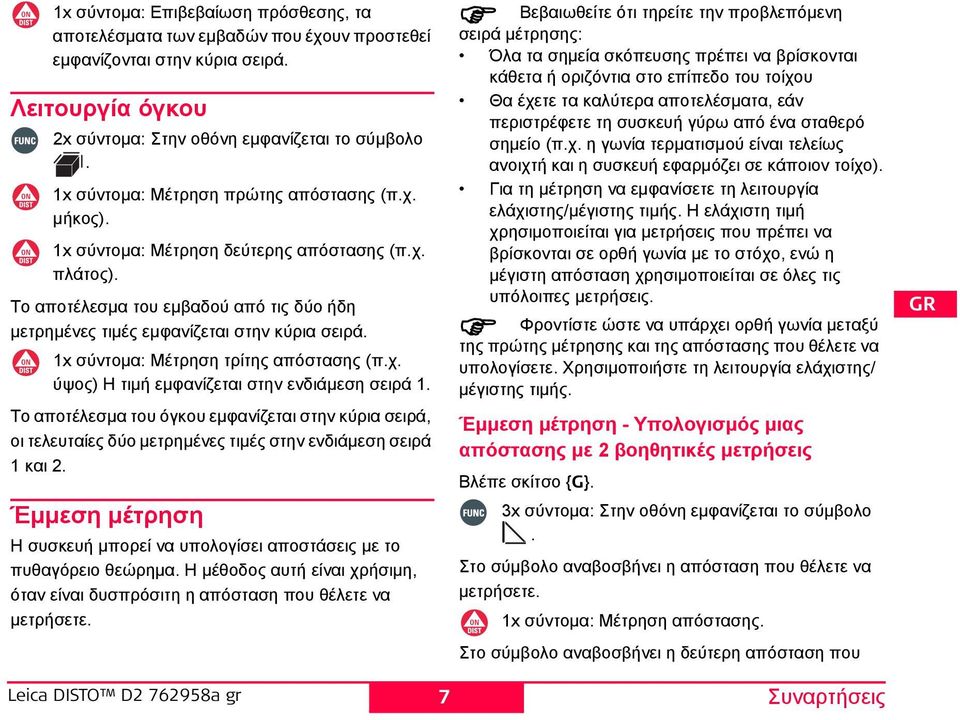 ON DIST 1x σύντομα: Επιβεβαίωση πρόσθεσης, τα αποτελέσματα των εμβαδών που έχουν προστεθεί εμφανίζονται στην κύρια σειρά.

Λειτουργία όγκου

FUNC 2x σύντομα: Στην οθόνη εμφανίζεται το σύμβολο .

ON DIST 1x σύντομα: Μέτρηση πρώτης απόστασης (π.χ. μήκος).

ON DIST 1x σύντομα: Μέτρηση δεύτερης απόστασης (π.χ. πλάτος).

Το αποτέλεσμα του εμβαδού από τις δύο ήδη μετρημένες τιμές εμφανίζεται στην κύρια σειρά.

ON DIST 1x σύντομα: Μέτρηση τρίτης απόστασης (π.χ. ύψος) Η τιμή εμφανίζεται στην ενδιάμεση σειρά 1.

Το αποτέλεσμα του όγκου εμφανίζεται στην κύρια σειρά, οι τελευταίες δύο μετρημένες τιμές στην ενδιάμεση σειρά 1 και 2.

Έμμεση μέτρηση

Η συσκευή μπορεί να υπολογίσει αποστάσεις με το πυθαγόρειο θεώρημα. Η μέθοδος αυτή είναι χρήσιμη, όταν είναι δυσπρόσιτη η απόσταση που θέλετε να μετρήσετε.

Βεβαιωθείτε ότι τηρείτε την προβλεπόμενη σειρά μέτρησης:
• Όλα τα σημεία σκόπευσης πρέπει να βρίσκονται κάθετα ή οριζόντια στο επίπεδο του τοίχου
• Θα έχετε τα καλύτερα αποτελέσματα, εάν περιστρέφετε τη συσκευή γύρω από ένα σταθερό σημείο (π.χ. η γωνία τερματισμού είναι τελείως ανοιχτή και η συσκευή εφαρμόζει σε κάποιον τοίχο).
• Για τη μέτρηση να εμφανίσετε τη λειτουργία ελάχιστης/μέγιστης τιμής. Η ελάχιστη τιμή χρησιμοποιείται για μετρήσεις που πρέπει να βρίσκονται σε ορθή γωνία με το στόχο, ενώ η μέγιστη απόσταση χρησιμοποιείται σε όλες τις υπόλοιπες μετρήσεις.

Φροντίστε ώστε να υπάρχει ορθή γωνία μεταξύ της πρώτης μέτρησης και της απόστασης που θέλετε να υπολογίσετε. Χρησιμοποιήστε τη λειτουργία ελάχιστης/μέγιστης τιμής.

Έμμεση μέτρηση - Υπολογισμός μιας απόστασης με 2 βοηθητικές μετρήσεις

Βλέπε σκίτσο {G}.

FUNC 3x σύντομα: Στην οθόνη εμφανίζεται το σύμβολο .

Στο σύμβολο αναβοσβήνει η απόσταση που θέλετε να μετρήσετε.

ON DIST 1x σύντομα: Μέτρηση απόστασης.

Στο σύμβολο αναβοσβήνει η δεύτερη απόσταση που

GR

Leica DISTO™ D2 762958a gr 7 Συναρτήσεις